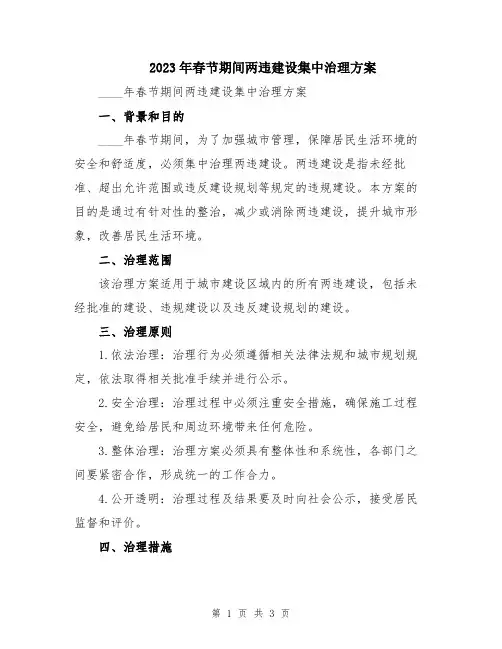 2023年春节期间两违建设集中治理方案

____年春节期间两违建设集中治理方案

一、背景和目的

____年春节期间，为了加强城市管理，保障居民生活环境的安全和舒适度，必须集中治理两违建设。两违建设是指未经批准、超出允许范围或违反建设规划等规定的违规建设。本方案的目的是通过有针对性的整治，减少或消除两违建设，提升城市形象，改善居民生活环境。

二、治理范围

该治理方案适用于城市建设区域内的所有两违建设，包括未经批准的建设、违规建设以及违反建设规划的建设。

三、治理原则

1.依法治理：治理行为必须遵循相关法律法规和城市规划规定，依法取得相关批准手续并进行公示。

2.安全治理：治理过程中必须注重安全措施，确保施工过程安全，避免给居民和周边环境带来任何危险。

3.整体治理：治理方案必须具有整体性和系统性，各部门之间要紧密合作，形成统一的工作合力。

4.公开透明：治理过程及结果要及时向社会公示，接受居民监督和评价。

四、治理措施

第 1 页 共 3 页